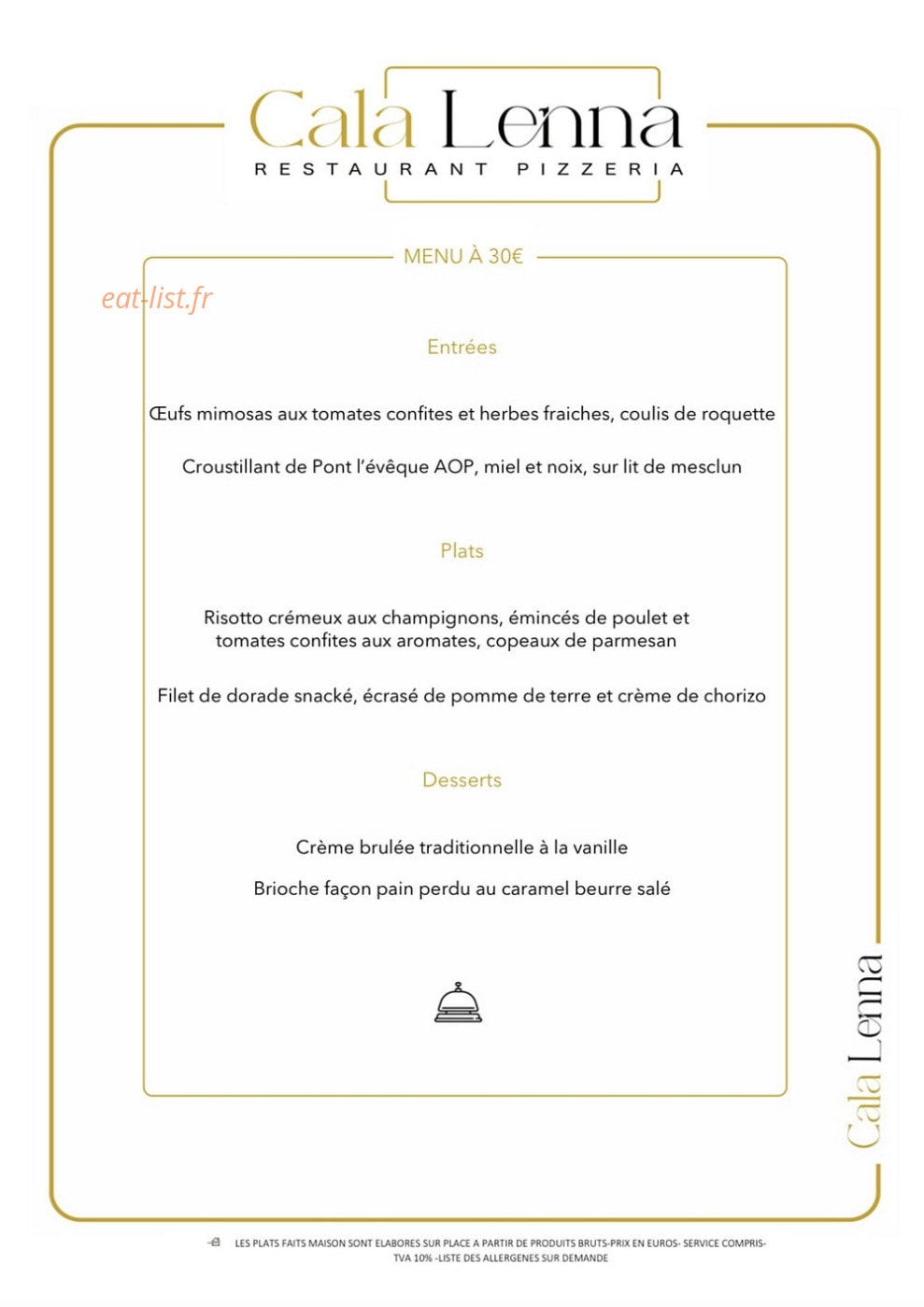 Cala Lenna
RESTAURANT PIZZERIA

MENU À 30€

Entrées

Œufs mimosas aux tomates confites et herbes fraiches, coulis de roquette

Croustillant de Pont l'évêque AOP, miel et noix, sur lit de mesclun

Plats

Risotto crémeux aux champignons, émincés de poulet et tomates confites aux aromates, copeaux de parmesan

Filet de dorade snacké, écrasé de pomme de terre et crème de chorizo

Desserts

Crème brulée traditionnelle à la vanille

Brioche façon pain perdu au caramel beurre salé

Cala Lenna

LES PLATS FAITS MAISON SONT ELABORES SUR PLACE A PARTIR DE PRODUITS BRUTS-PRIX EN EUROS- SERVICE COMPRIS- TVA 10% -LISTE DES ALLERGENES SUR DEMANDE

eat-list.fr